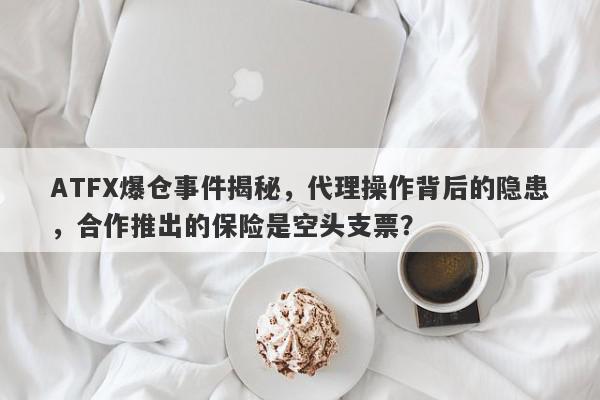 ATFX爆仓事件揭秘，代理操作背后的隐患，合作推出的保险是空头支票？